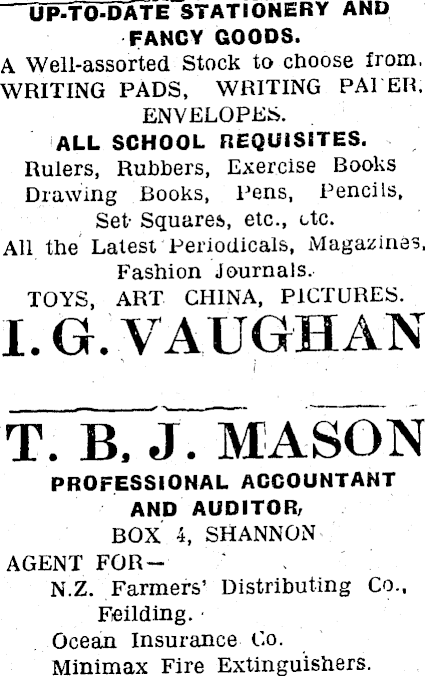 UP-TO-DATE STATIONERY AND FANCY GOODS.

A Well-assorted Stock to choose from. WRITING PADS, WRITING PAPER, ENVELOPES.

ALL SCHOOL REQUISITES.

Rulers, Rubbers, Exercise Books Drawing Books, Pens, Pencils, Set Squares, etc., etc.

All the Latest Periodicals, Magazines, Fashion Journals.

TOYS, ART CHINA, PICTURES.

I. G. VAUGHAN

T. B. J. MASON

PROFESSIONAL ACCOUNTANT AND AUDITOR,

BOX 4, SHANNON

AGENT FOR—
N.Z. Farmers' Distributing Co., Feilding.
Ocean Insurance Co.
Minimax Fire Extinguishers.